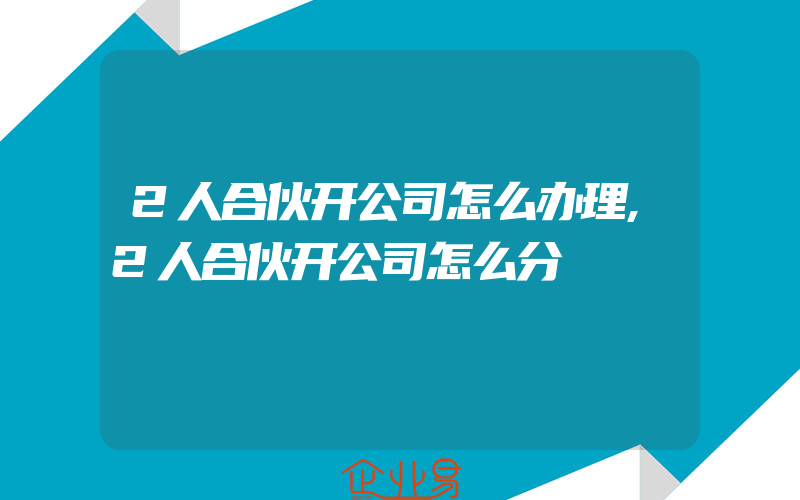 2人合伙开公司怎么办理,2人合伙开公司怎么分

企业易